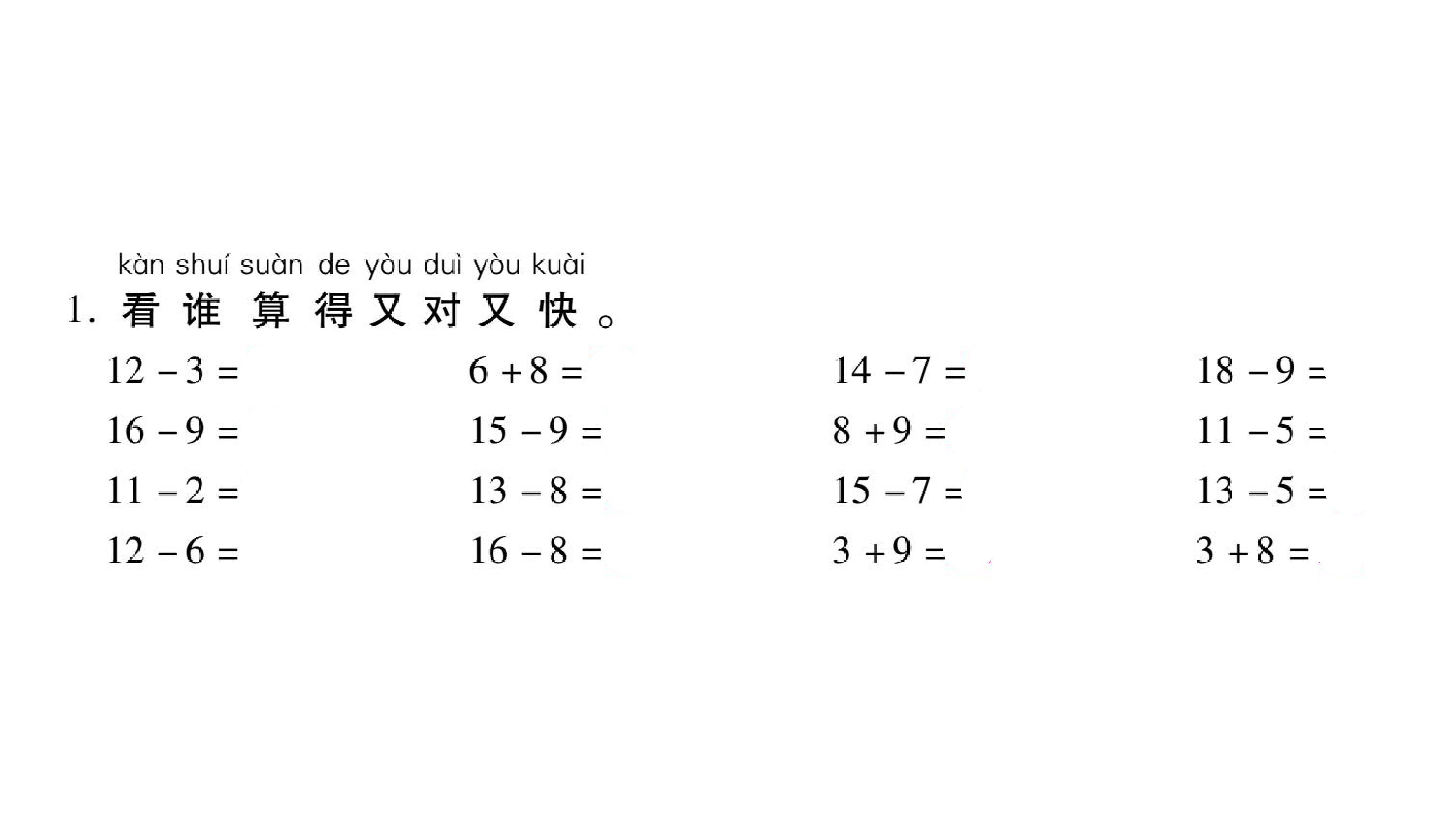 kàn shuí suàn de yòu duì yòu kuài

1.看谁算得又对又快。

$12-3=$ $6+8=$ $14-7=$ $18-9=$

$16-9=$ $15-9=$ $8+9=$ $11-5=$

$11-2=$ $13-8=$ $15-7=$ $13-5=$

$12-6=$ $16-8=$ $3+9=$ $3+8=$